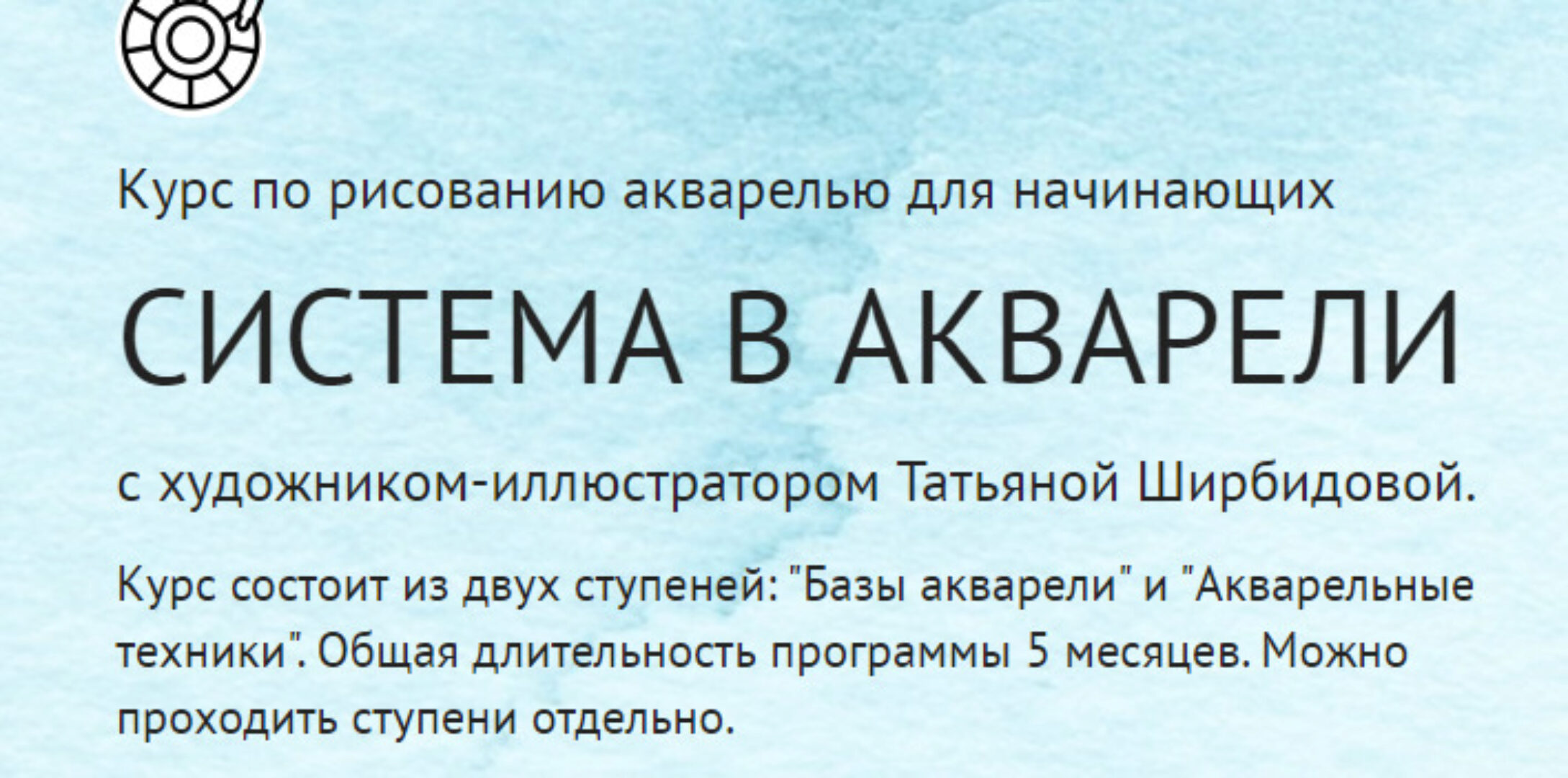 Курс по рисованию акварелью для начинающих

СИСТЕМА В АКВАРЕЛИ

с художником-иллюстратором Татьяной Ширбидовой.

Курс состоит из двух ступеней: "Базы акварели" и "Акварельные техники". Общая длительность программы 5 месяцев. Можно проходить ступени отдельно.